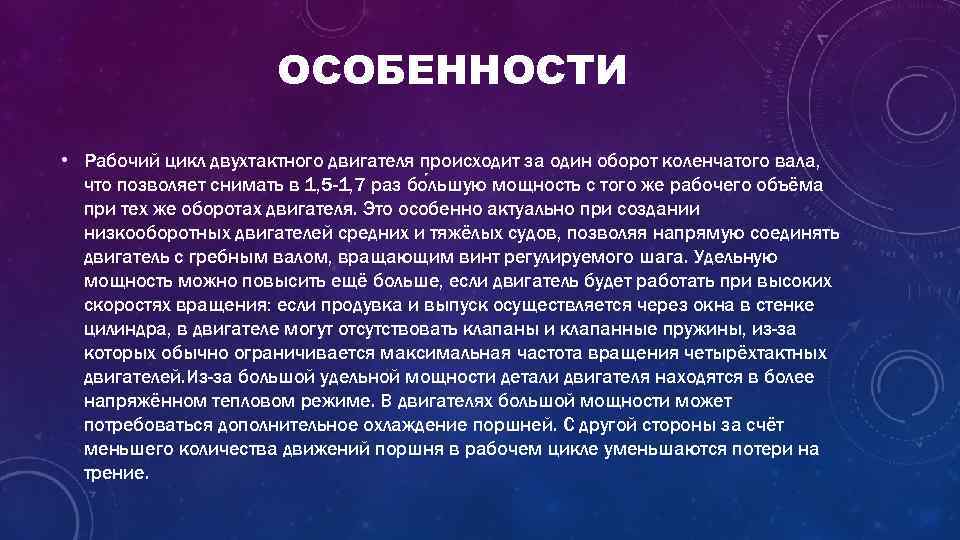 ОСОБЕННОСТИ

• Рабочий цикл двухтактного двигателя происходит за один оборот коленчатого вала, что позволяет снимать в 1,5-1,7 раз бо́льшую мощность с того же рабочего объёма при тех же оборотах двигателя. Это особенно актуально при создании низкооборотных двигателей средних и тяжёлых судов, позволяя напрямую соединять двигатель с гребным валом, вращающим винт регулируемого шага. Удельную мощность можно повысить ещё больше, если двигатель будет работать при высоких скоростях вращения: если продувка и выпуск осуществляется через окна в стенке цилиндра, в двигателе могут отсутствовать клапаны и клапанные пружины, из-за которых обычно ограничивается максимальная частота вращения четырёхтактных двигателей.Из-за большой удельной мощности детали двигателя находятся в более напряжённом тепловом режиме. В двигателях большой мощности может потребоваться дополнительное охлаждение поршней. С другой стороны за счёт меньшего количества движений поршня в рабочем цикле уменьшаются потери на трение.